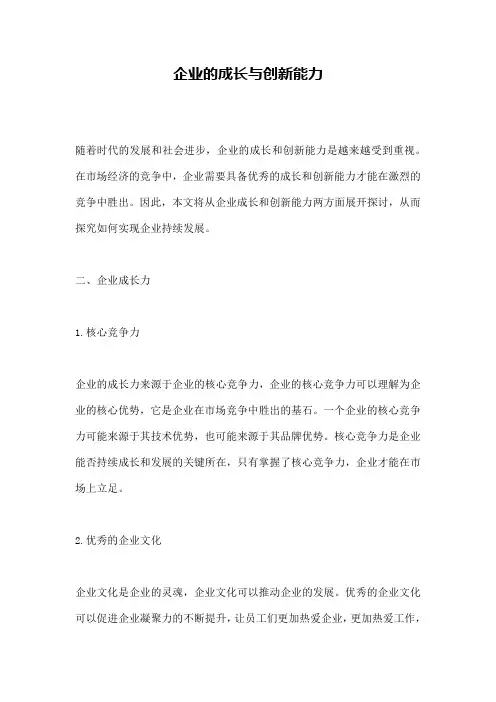 企业的成长与创新能力

随着时代的发展和社会进步，企业的成长和创新能力是越来越受到重视。在市场经济的竞争中，企业需要具备优秀的成长和创新能力才能在激烈的竞争中胜出。因此，本文将从企业成长和创新能力两方面展开探讨，从而探究如何实现企业持续发展。

二、企业成长力

1. 核心竞争力

企业的成长力来源于企业的核心竞争力，企业的核心竞争力可以理解为企业的核心优势，它是企业在市场竞争中胜出的基石。一个企业的核心竞争力可能来源于其技术优势，也可能来源于其品牌优势。核心竞争力是企业能否持续成长和发展的关键所在，只有掌握了核心竞争力，企业才能在市场上立足。

2. 优秀的企业文化

企业文化是企业的灵魂，企业文化可以推动企业的发展。优秀的企业文化可以促进企业凝聚力的不断提升，让员工们更加热爱企业，更加热爱工作，